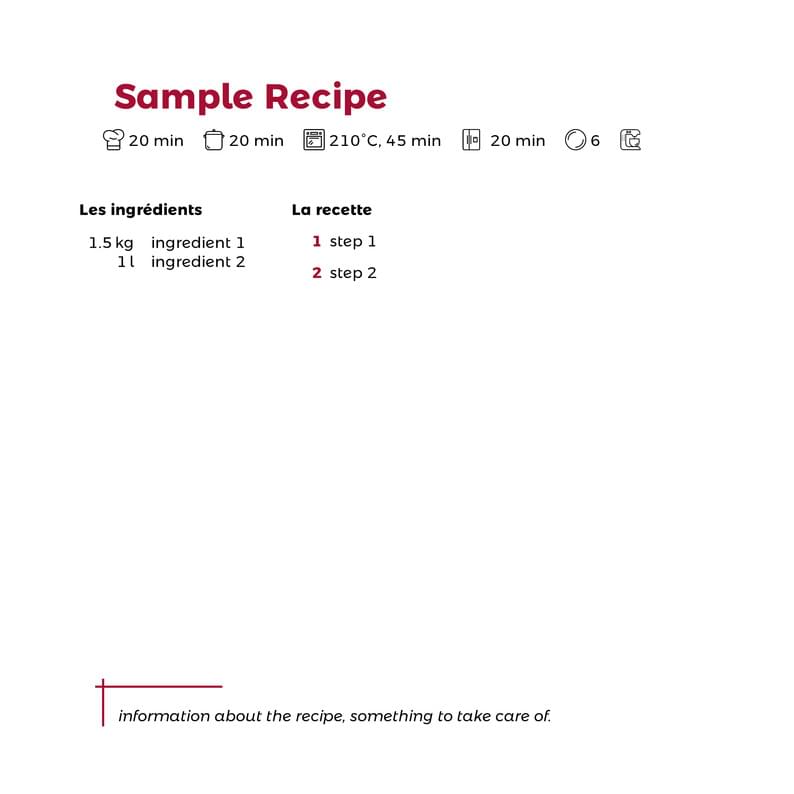 Sample Recipe

20 min 20 min 210°C, 45 min 20 min 6

Les ingrédients

1.5 kg ingredient 1
1 l ingredient 2

La recette

1 step 1

2 step 2

information about the recipe, something to take care of.